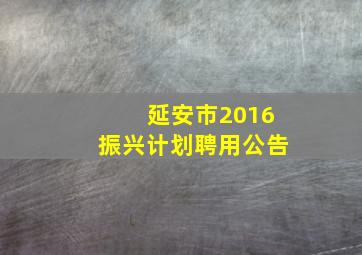 延安市2016
振兴计划聘用公告